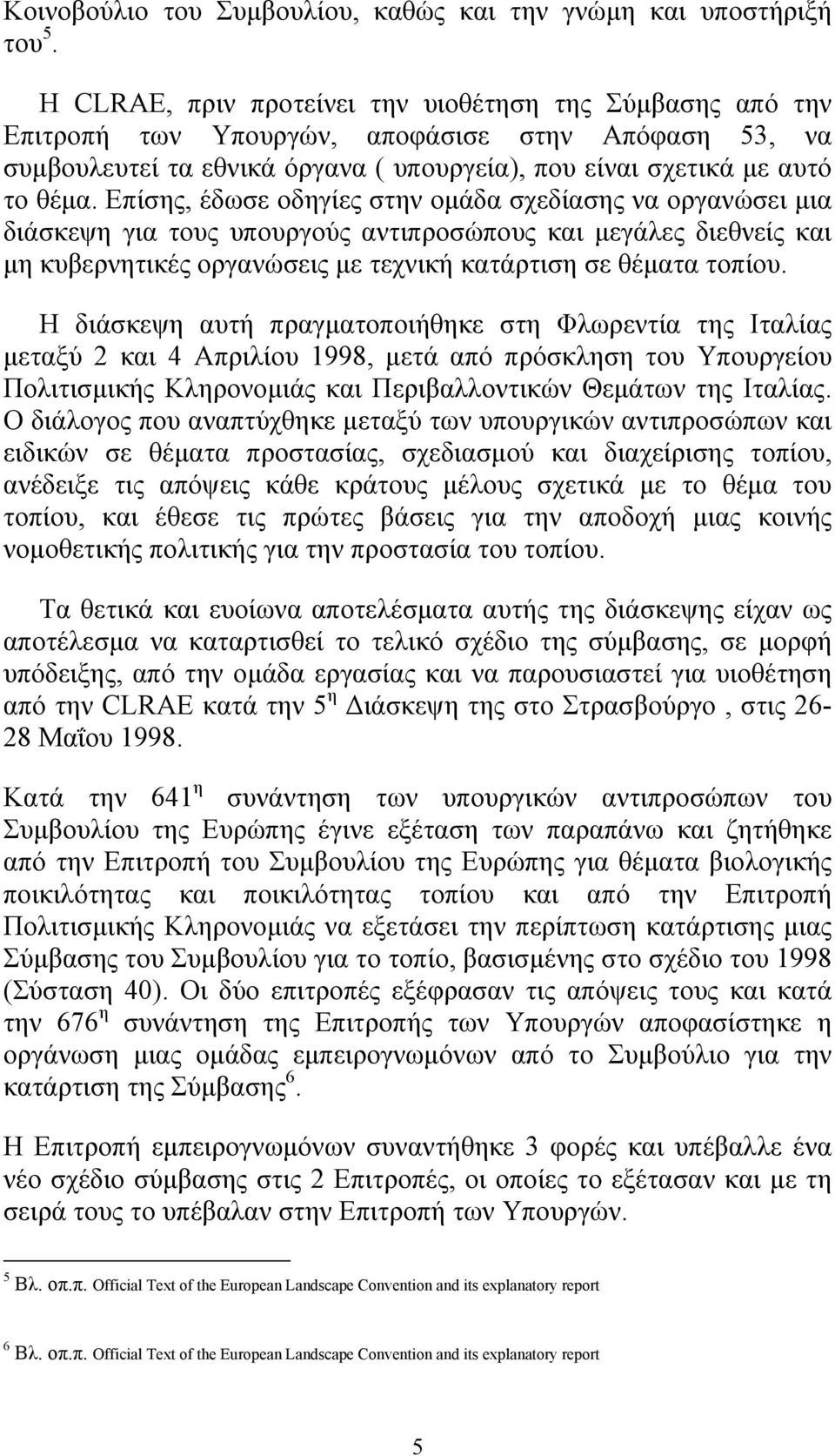 Κοινοβούλιο του Συμβουλίου, καθώς και την γνώμη και υποστήριξή του$^5$.

Η CLRAE, πριν προτείνει την υιοθέτηση της Σύμβασης από την Επιτροπή των Υπουργών, αποφάσισε στην Απόφαση 53, να συμβουλευτεί τα εθνικά όργανα ( υπουργεία), που είναι σχετικά με αυτό το θέμα. Επίσης, έδωσε οδηγίες στην ομάδα σχεδίασης να οργανώσει μια διάσκεψη για τους υπουργούς αντιπροσώπους και μεγάλες διεθνείς και μη κυβερνητικές οργανώσεις με τεχνική κατάρτιση σε θέματα τοπίου.

Η διάσκεψη αυτή πραγματοποιήθηκε στη Φλωρεντία της Ιταλίας μεταξύ 2 και 4 Απριλίου 1998, μετά από πρόσκληση του Υπουργείου Πολιτισμικής Κληρονομιάς και Περιβαλλοντικών Θεμάτων της Ιταλίας. Ο διάλογος που αναπτύχθηκε μεταξύ των υπουργικών αντιπροσώπων και ειδικών σε θέματα προστασίας, σχεδιασμού και διαχείρισης τοπίου, ανέδειξε τις απόψεις κάθε κράτους μέλους σχετικά με το θέμα του τοπίου, και έθεσε τις πρώτες βάσεις για την αποδοχή μιας κοινής νομοθετικής πολιτικής για την προστασία του τοπίου.

Τα θετικά και ευοίωνα αποτελέσματα αυτής της διάσκεψης είχαν ως αποτέλεσμα να καταρτισθεί το τελικό σχέδιο της σύμβασης, σε μορφή υπόδειξης, από την ομάδα εργασίας και να παρουσιαστεί για υιοθέτηση από την CLRAE κατά την 5$^η$ Διάσκεψη της στο Στρασβούργο , στις 26-28 Μαΐου 1998.

Κατά την 641$^η$ συνάντηση των υπουργικών αντιπροσώπων του Συμβουλίου της Ευρώπης έγινε εξέταση των παραπάνω και ζητήθηκε από την Επιτροπή του Συμβουλίου της Ευρώπης για θέματα βιολογικής ποικιλότητας και ποικιλότητας τοπίου και από την Επιτροπή Πολιτισμικής Κληρονομιάς να εξετάσει την περίπτωση κατάρτισης μιας Σύμβασης του Συμβουλίου για το τοπίο, βασισμένης στο σχέδιο του 1998 (Σύσταση 40). Οι δύο επιτροπές εξέφρασαν τις απόψεις τους και κατά την 676$^η$ συνάντηση της Επιτροπής των Υπουργών αποφασίστηκε η οργάνωση μιας ομάδας εμπειρογνωμόνων από το Συμβούλιο για την κατάρτιση της Σύμβασης$^6$.

Η Επιτροπή εμπειρογνωμόνων συναντήθηκε 3 φορές και υπέβαλλε ένα νέο σχέδιο σύμβασης στις 2 Επιτροπές, οι οποίες το εξέτασαν και με τη σειρά τους το υπέβαλαν στην Επιτροπή των Υπουργών.

$^5$ Βλ. οπ.π. Official Text of the European Landscape Convention and its explanatory report

$^6$ Βλ. οπ.π. Official Text of the European Landscape Convention and its explanatory report

5